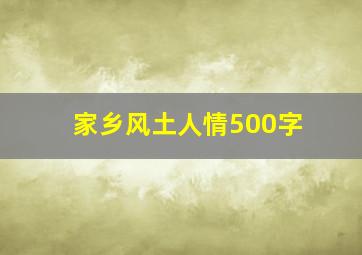 家乡风土人情500字